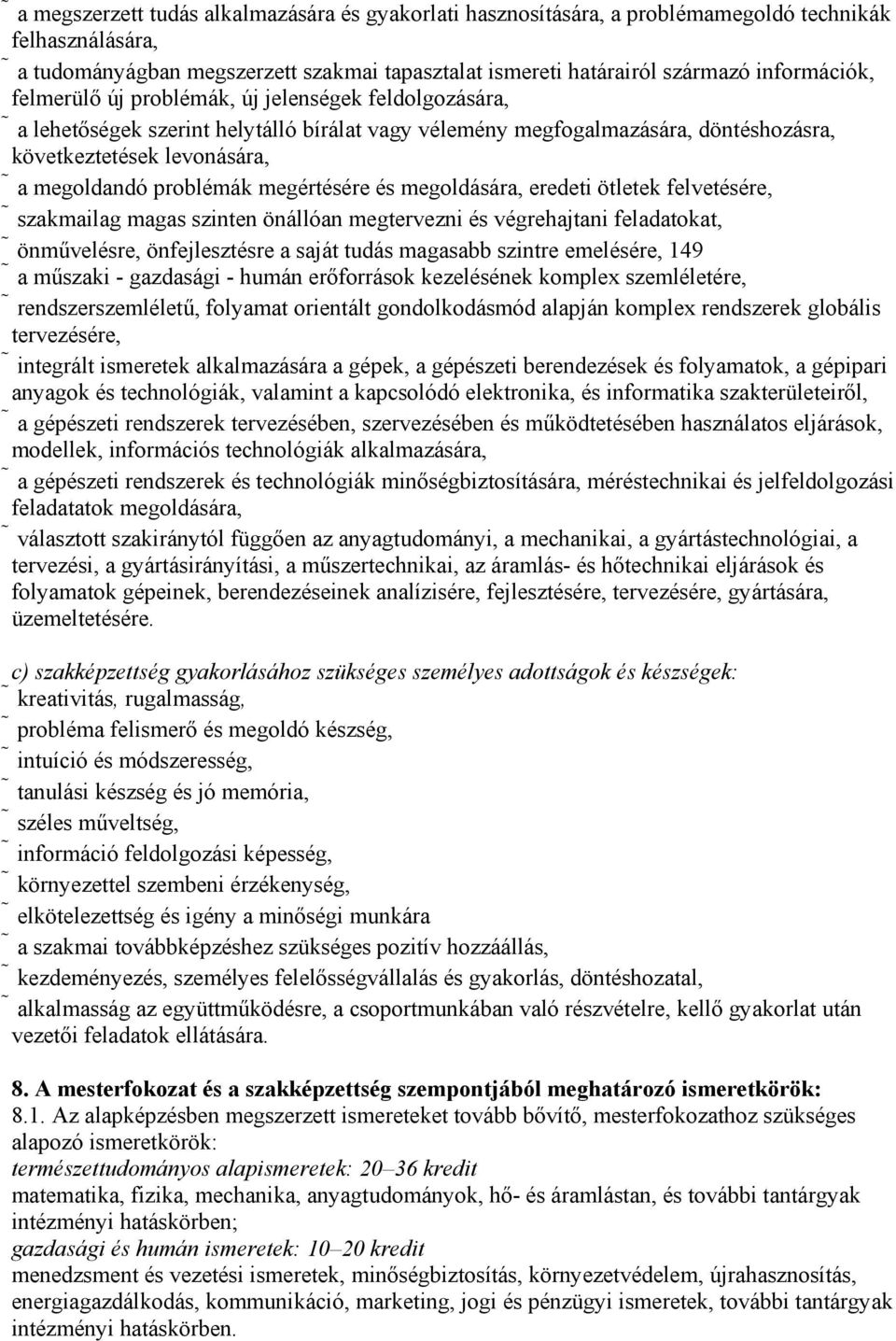 ˜ a megszerzett tudás alkalmazására és gyakorlati hasznosítására, a problémamegoldó technikák felhasználására,
˜ a tudományágban megszerzett szakmai tapasztalat ismereti határairól származó információk, felmerülő új problémák, új jelenségek feldolgozására,
˜ a lehetőségek szerint helytálló bírálat vagy vélemény megfogalmazására, döntéshozásra, következtetések levonására,
˜ a megoldandó problémák megértésére és megoldására, eredeti ötletek felvetésére,
˜ szakmailag magas szinten önállóan megtervezni és végrehajtani feladatokat,
˜ önművelésre, önfejlesztésre a saját tudás magasabb szintre emelésére, 149
˜ a műszaki - gazdasági - humán erőforrások kezelésének komplex szemléletére,
˜ rendszerszemléletű, folyamat orientált gondolkodásmód alapján komplex rendszerek globális tervezésére,
˜ integrált ismeretek alkalmazására a gépek, a gépészeti berendezések és folyamatok, a gépipari anyagok és technológiák, valamint a kapcsolódó elektronika, és informatika szakterületeiről,
˜ a gépészeti rendszerek tervezésében, szervezésében és működtetésében használatos eljárások, modellek, információs technológiák alkalmazására,
˜ a gépészeti rendszerek és technológiák minőségbiztosítására, méréstechnikai és jelfeldolgozási feladatatok megoldására,
˜ választott szakiránytól függően az anyagtudományi, a mechanikai, a gyártástechnológiai, a tervezési, a gyártásirányítási, a műszertechnikai, az áramlás- és hőtechnikai eljárások és folyamatok gépeinek, berendezéseinek analízisére, fejlesztésére, tervezésére, gyártására, üzemeltetésére.

c) szakképzettség gyakorlásához szükséges személyes adottságok és készségek:
˜ kreativitás, rugalmasság,
˜ probléma felismerő és megoldó készség,
˜ intuíció és módszeresség,
˜ tanulási készség és jó memória,
˜ széles műveltség,
˜ információ feldolgozási képesség,
˜ környezettel szembeni érzékenység,
˜ elkötelezettség és igény a minőségi munkára
˜ a szakmai továbbképzéshez szükséges pozitív hozzáállás,
˜ kezdeményezés, személyes felelősségvállalás és gyakorlás, döntéshozatal,
˜ alkalmasság az együttműködésre, a csoportmunkában való részvételre, kellő gyakorlat után vezetői feladatok ellátására.

8. A mesterfokozat és a szakképzettség szempontjából meghatározó ismeretkörök:
8.1. Az alapképzésben megszerzett ismereteket tovább bővítő, mesterfokozathoz szükséges alapozó ismeretkörök:
természettudományos alapismeretek: 20–36 kredit
matematika, fizika, mechanika, anyagtudományok, hő- és áramlástan, és további tantárgyak intézményi hatáskörben;
gazdasági és humán ismeretek: 10–20 kredit
menedzsment és vezetési ismeretek, minőségbiztosítás, környezetvédelem, újrahasznosítás, energiagazdálkodás, kommunikáció, marketing, jogi és pénzügyi ismeretek, további tantárgyak intézményi hatáskörben.